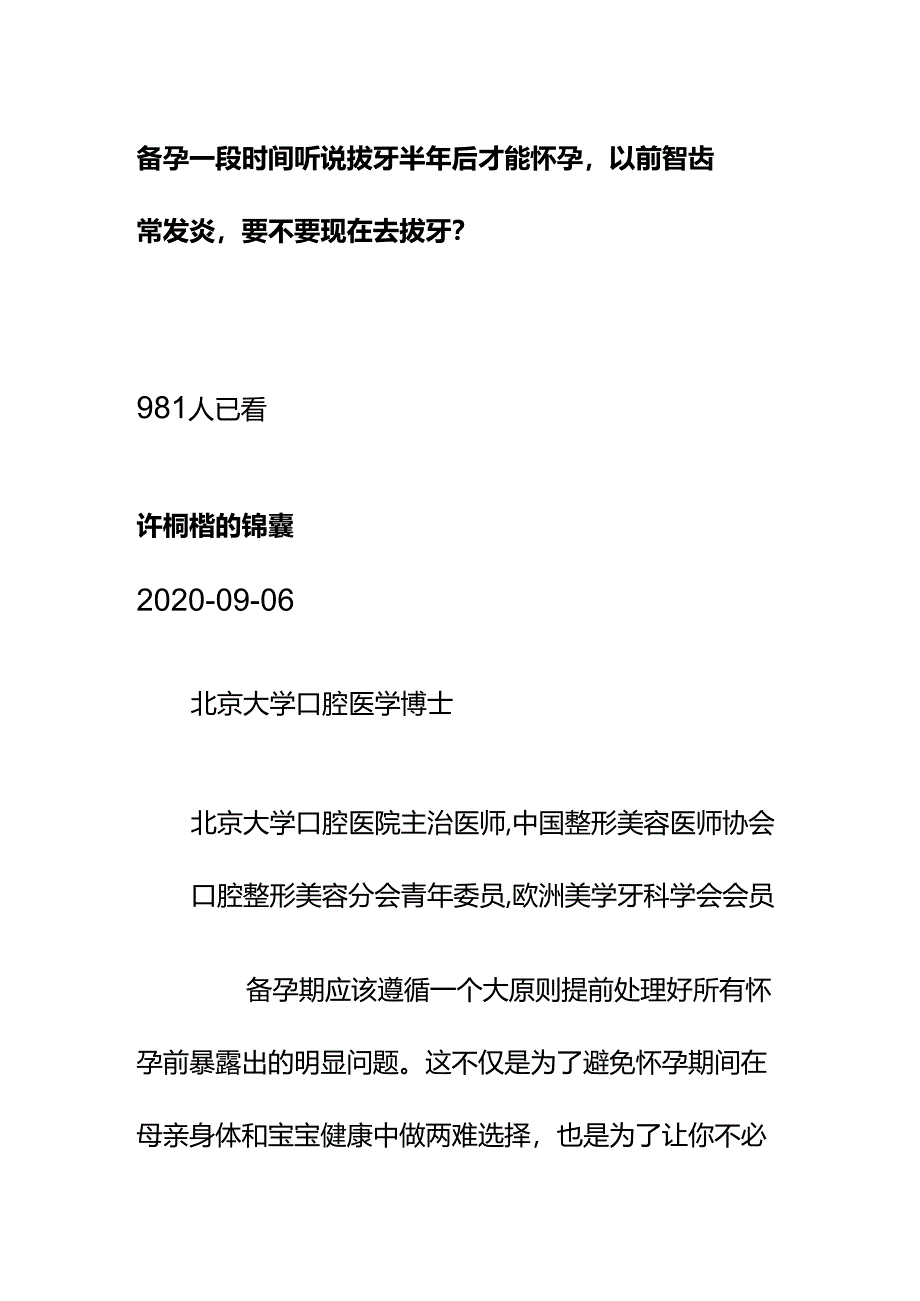 备孕一段时间听说拔牙半年后才能怀孕，以前智齿常发炎，要不要现在去拔牙?

981人已看

许桐楷的锦囊

2020-09-06

北京大学口腔医学博士

北京大学口腔医院主治医师,中国整形美容医师协会口腔整形美容分会青年委员,欧洲美学牙科学会会员

备孕期应该遵循一个大原则提前处理好所有怀孕前暴露出的明显问题。这不仅是为了避免怀孕期间在母亲身体和宝宝健康中做两难选择，也是为了让你不必